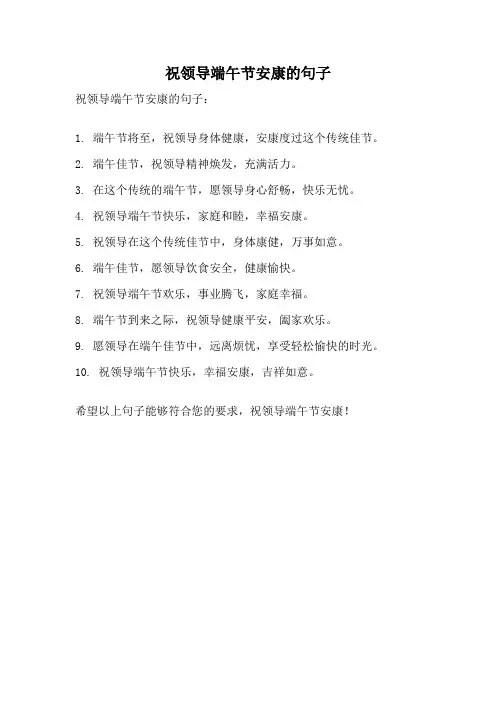 祝领导端午节安康的句子

祝领导端午节安康的句子：

1. 端午节将至，祝领导身体健康，安康度过这个传统佳节。

2. 端午佳节，祝领导精神焕发，充满活力。

3. 在这个传统的端午节，愿领导身心舒畅，快乐无忧。

4. 祝领导端午节快乐，家庭和睦，幸福安康。

5. 祝领导在这个传统佳节中，身体康健，万事如意。

6. 端午佳节，愿领导饮食安全，健康愉快。

7. 祝领导端午节欢乐，事业腾飞，家庭幸福。

8. 端午节到来之际，祝领导健康平安，阖家欢乐。

9. 愿领导在端午佳节中，远离烦忧，享受轻松愉快的时光。

10. 祝领导端午节快乐，幸福安康，吉祥如意。

希望以上句子能够符合您的要求，祝领导端午节安康！